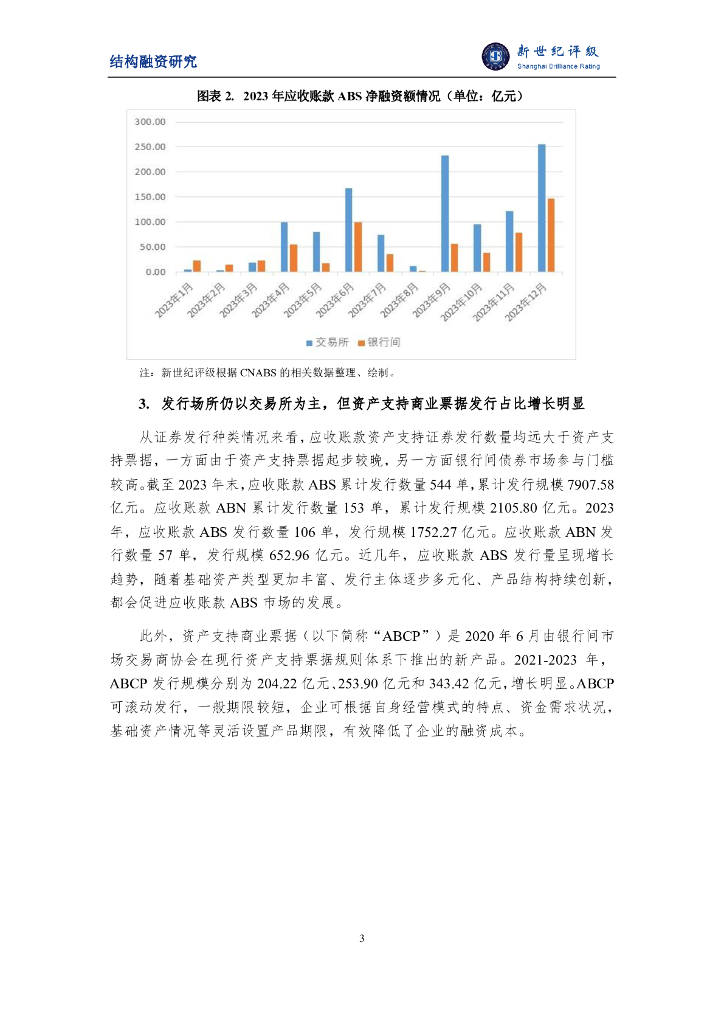 结构融资研究

新世纪评级
Shanghai Brilliance Rating

图表 2. 2023 年应收账款 ABS 净融资额情况（单位：亿元）

300.00
250.00
200.00
150.00
100.00
50.00
0.00

2023年1月
2023年2月
2023年3月
2023年4月
2023年5月
2023年6月
2023年7月
2023年8月
2023年9月
2023年10月
2023年11月
2023年12月

交易所 银行间

注：新世纪评级根据 CNABS 的相关数据整理、绘制。

3. 发行场所仍以交易所为主，但资产支持商业票据发行占比增长明显

从证券发行种类情况来看，应收账款资产支持证券发行数量均远大于资产支持票据，一方面由于资产支持票据起步较晚，另一方面银行间债券市场参与门槛较高。截至 2023 年末，应收账款 ABS 累计发行数量 544 单，累计发行规模 7907.58 亿元。应收账款 ABN 累计发行数量 153 单，累计发行规模 2105.80 亿元。2023 年，应收账款 ABS 发行数量 106 单，发行规模 1752.27 亿元。应收账款 ABN 发行数量 57 单，发行规模 652.96 亿元。近几年，应收账款 ABS 发行量呈现增长趋势，随着基础资产类型更加丰富、发行主体逐步多元化、产品结构持续创新，都会促进应收账款 ABS 市场的发展。

此外，资产支持商业票据（以下简称“ABCP”）是 2020 年 6 月由银行间市场交易商协会在现行资产支持票据规则体系下推出的新产品。2021-2023 年，ABCP 发行规模分别为 204.22 亿元、253.90 亿元和 343.42 亿元，增长明显。ABCP 可滚动发行，一般期限较短，企业可根据自身经营模式的特点、资金需求状况，基础资产情况等灵活设置产品期限，有效降低了企业的融资成本。

3